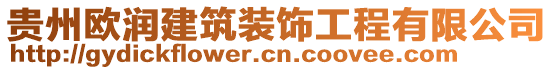 贵州欧润建筑装饰工程有限公司
http://gydickflower.cn.coovee.com